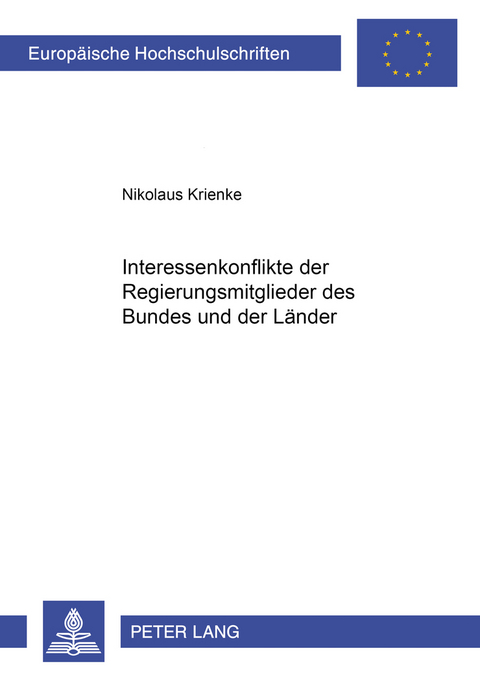 Europäische Hochschulschriften

Nikolaus Krienke

Interessenkonflikte der Regierungsmitglieder des Bundes und der Länder

PETER LANG